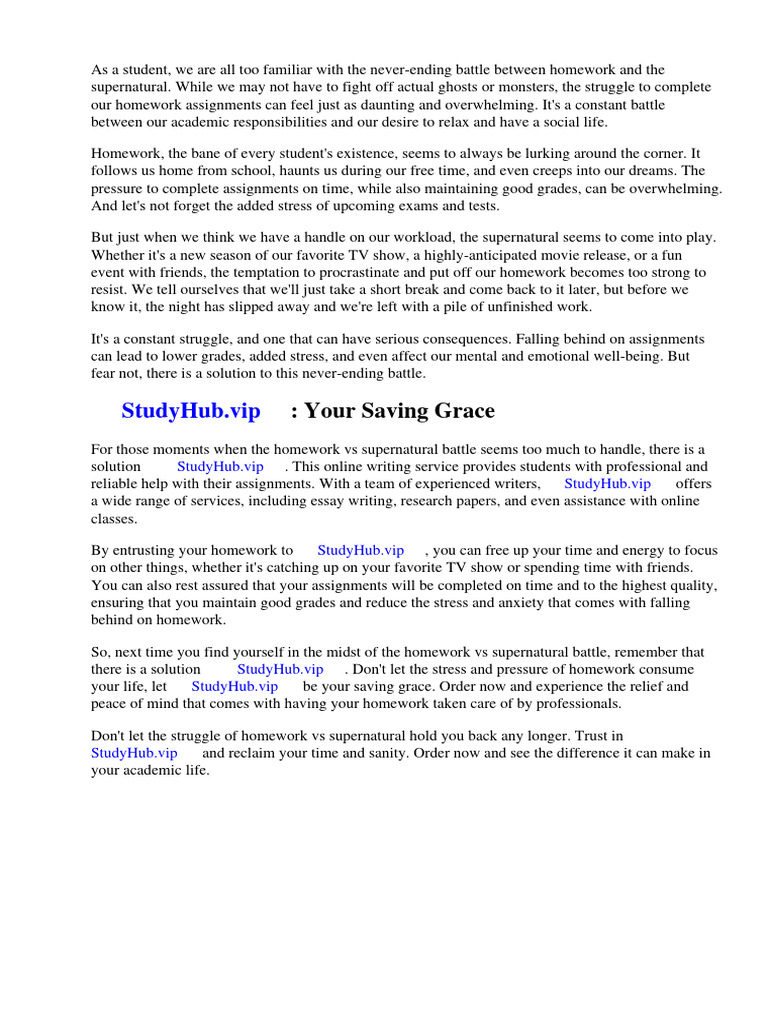 As a student, we are all too familiar with the never-ending battle between homework and the supernatural. While we may not have to fight off actual ghosts or monsters, the struggle to complete our homework assignments can feel just as daunting and overwhelming. It's a constant battle between our academic responsibilities and our desire to relax and have a social life.

Homework, the bane of every student's existence, seems to always be lurking around the corner. It follows us home from school, haunts us during our free time, and even creeps into our dreams. The pressure to complete assignments on time, while also maintaining good grades, can be overwhelming. And let's not forget the added stress of upcoming exams and tests.

But just when we think we have a handle on our workload, the supernatural seems to come into play. Whether it's a new season of our favorite TV show, a highly-anticipated movie release, or a fun event with friends, the temptation to procrastinate and put off our homework becomes too strong to resist. We tell ourselves that we'll just take a short break and come back to it later, but before we know it, the night has slipped away and we're left with a pile of unfinished work.

It's a constant struggle, and one that can have serious consequences. Falling behind on assignments can lead to lower grades, added stress, and even affect our mental and emotional well-being. But fear not, there is a solution to this never-ending battle.

StudyHub.vip : Your Saving Grace

For those moments when the homework vs supernatural battle seems too much to handle, there is a solution StudyHub.vip . This online writing service provides students with professional and reliable help with their assignments. With a team of experienced writers, StudyHub.vip offers a wide range of services, including essay writing, research papers, and even assistance with online classes.

By entrusting your homework to StudyHub.vip , you can free up your time and energy to focus on other things, whether it's catching up on your favorite TV show or spending time with friends. You can also rest assured that your assignments will be completed on time and to the highest quality, ensuring that you maintain good grades and reduce the stress and anxiety that comes with falling behind on homework.

So, next time you find yourself in the midst of the homework vs supernatural battle, remember that there is a solution StudyHub.vip . Don't let the stress and pressure of homework consume your life, let StudyHub.vip be your saving grace. Order now and experience the relief and peace of mind that comes with having your homework taken care of by professionals.

Don't let the struggle of homework vs supernatural hold you back any longer. Trust in StudyHub.vip and reclaim your time and sanity. Order now and see the difference it can make in your academic life.